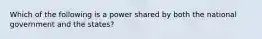 Which of the following is a power shared by both the national government and the states?